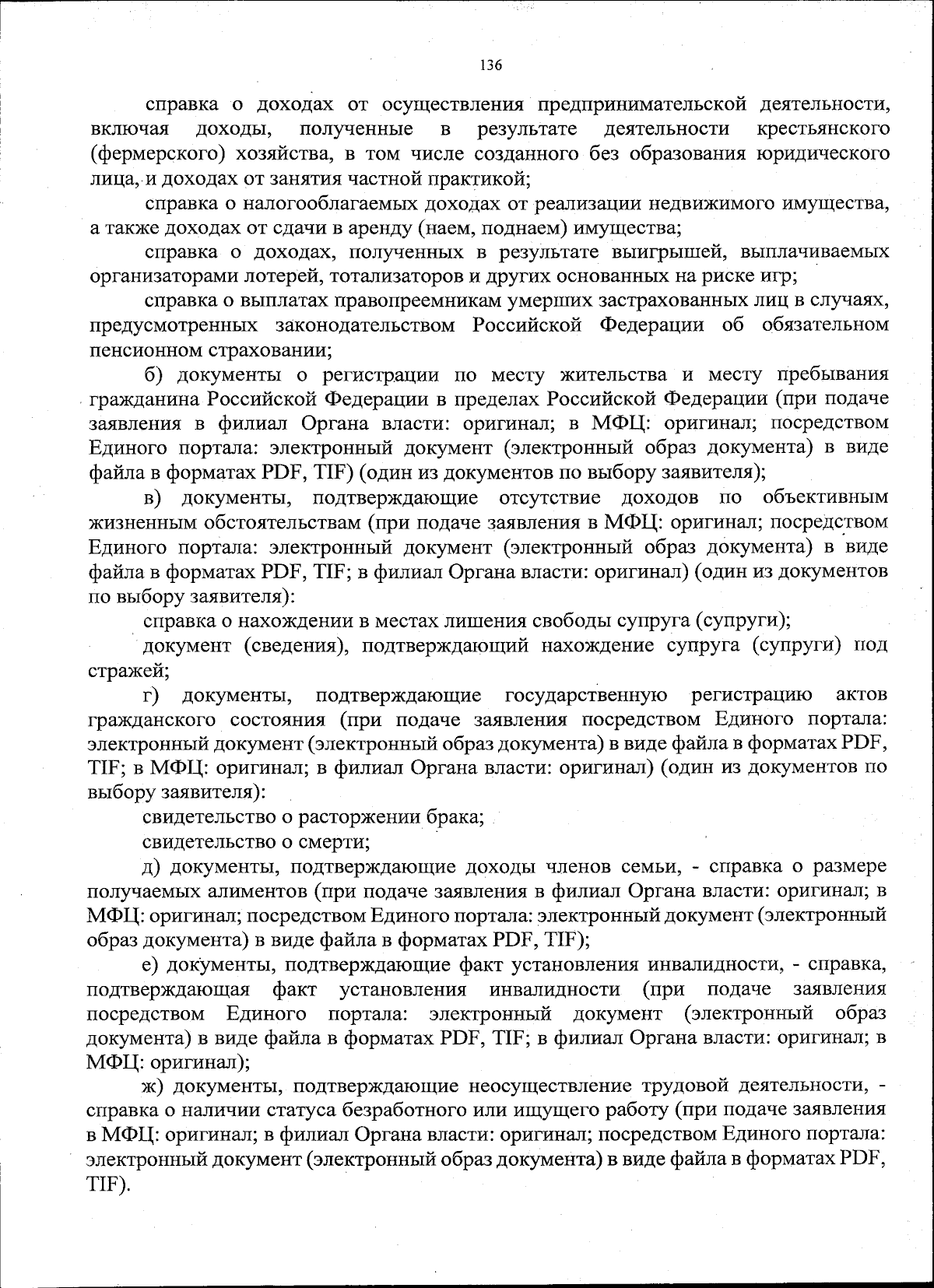 136

справка о доходах от осуществления предпринимательской деятельности, включая доходы, полученные в результате деятельности крестьянского (фермерского) хозяйства, в том числе созданного без образования юридического лица, и доходах от занятия частной практикой;

справка о налогооблагаемых доходах от реализации недвижимого имущества, а также доходах от сдачи в аренду (наем, поднаем) имущества;

справка о доходах, полученных в результате выигрышей, выплачиваемых организаторами лотерей, тотализаторов и других основанных на риске игр;

справка о выплатах правопреемникам умерших застрахованных лиц в случаях, предусмотренных законодательством Российской Федерации об обязательном пенсионном страховании;

б) документы о регистрации по месту жительства и месту пребывания гражданина Российской Федерации в пределах Российской Федерации (при подаче заявления в филиал Органа власти: оригинал; в МФЦ: оригинал; посредством Единого портала: электронный документ (электронный образ документа) в виде файла в форматах PDF, TIF) (один из документов по выбору заявителя);

в) документы, подтверждающие отсутствие доходов по объективным жизненным обстоятельствам (при подаче заявления в МФЦ: оригинал; посредством Единого портала: электронный документ (электронный образ документа) в виде файла в форматах PDF, TIF; в филиал Органа власти: оригинал) (один из документов по выбору заявителя):

справка о нахождении в местах лишения свободы супруга (супруги);

документ (сведения), подтверждающий нахождение супруга (супруги) под стражей;

г) документы, подтверждающие государственную регистрацию актов гражданского состояния (при подаче заявления посредством Единого портала: электронный документ (электронный образ документа) в виде файла в форматах PDF, TIF; в МФЦ: оригинал; в филиал Органа власти: оригинал) (один из документов по выбору заявителя):

свидетельство о расторжении брака;

свидетельство о смерти;

д) документы, подтверждающие доходы членов семьи, - справка о размере получаемых алиментов (при подаче заявления в филиал Органа власти: оригинал; в МФЦ: оригинал; посредством Единого портала: электронный документ (электронный образ документа) в виде файла в форматах PDF, TIF);

е) документы, подтверждающие факт установления инвалидности, - справка, подтверждающая факт установления инвалидности (при подаче заявления посредством Единого портала: электронный документ (электронный образ документа) в виде файла в форматах PDF, TIF; в филиал Органа власти: оригинал; в МФЦ: оригинал);

ж) документы, подтверждающие неосуществление трудовой деятельности, - справка о наличии статуса безработного или ищущего работу (при подаче заявления в МФЦ: оригинал; в филиал Органа власти: оригинал; посредством Единого портала: электронный документ (электронный образ документа) в виде файла в форматах PDF, TIF).